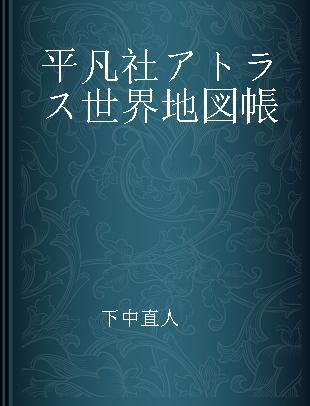 平凡社アトラス世界地図帳

下中直人